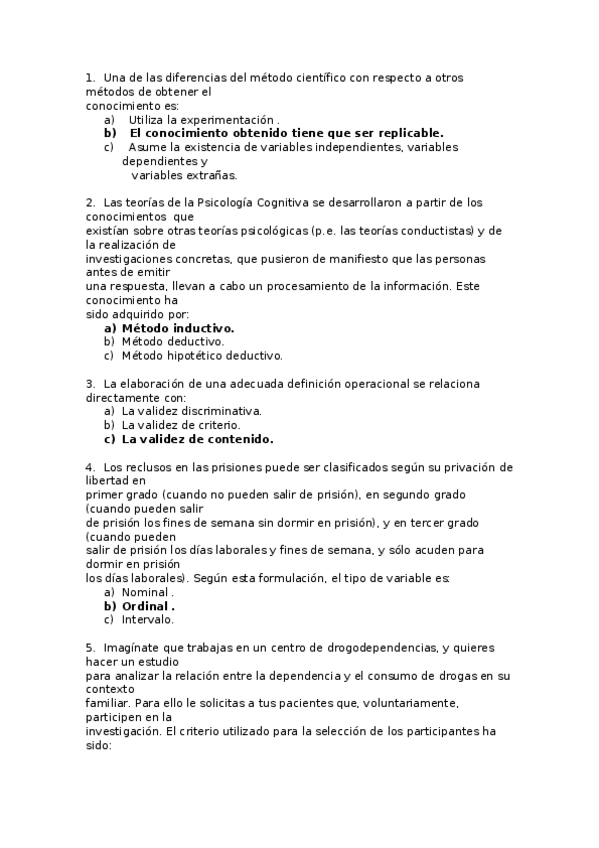 1. Una de las diferencias del método científico con respecto a otros métodos de obtener el conocimiento es:
a) Utiliza la experimentación .
b) El conocimiento obtenido tiene que ser replicable.
c) Asume la existencia de variables independientes, variables dependientes y variables extrañas.

2. Las teorías de la Psicología Cognitiva se desarrollaron a partir de los conocimientos que existían sobre otras teorías psicológicas (p.e. las teorías conductistas) y de la realización de investigaciones concretas, que pusieron de manifiesto que las personas antes de emitir una respuesta, llevan a cabo un procesamiento de la información. Este conocimiento ha sido adquirido por:
a) Método inductivo.
b) Método deductivo.
c) Método hipotético deductivo.

3. La elaboración de una adecuada definición operacional se relaciona directamente con:
a) La validez discriminativa.
b) La validez de criterio.
c) La validez de contenido.

4. Los reclusos en las prisiones puede ser clasificados según su privación de libertad en primer grado (cuando no pueden salir de prisión), en segundo grado (cuando pueden salir de prisión los fines de semana sin dormir en prisión), y en tercer grado (cuando pueden salir de prisión los días laborales y fines de semana, y sólo acuden para dormir en prisión los días laborales). Según esta formulación, el tipo de variable es:
a) Nominal .
b) Ordinal .
c) Intervalo.

5. Imagínate que trabajas en un centro de drogodependencias, y quieres hacer un estudio para analizar la relación entre la dependencia y el consumo de drogas en su contexto familiar. Para ello le solicitas a tus pacientes que, voluntariamente, participen en la investigación. El criterio utilizado para la selección de los participantes ha sido: